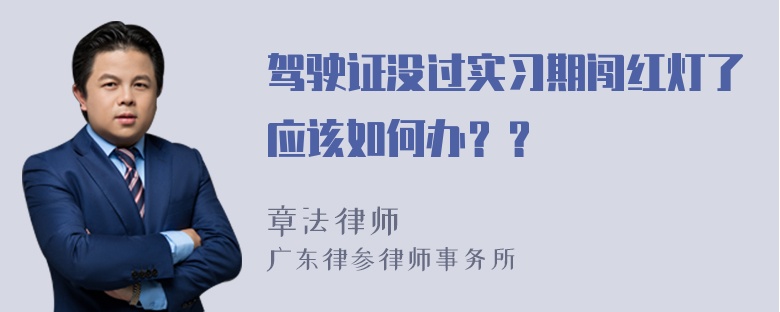 驾驶证没过实习期闯红灯了应该如何办？？

章法律师
广东律参律师事务所